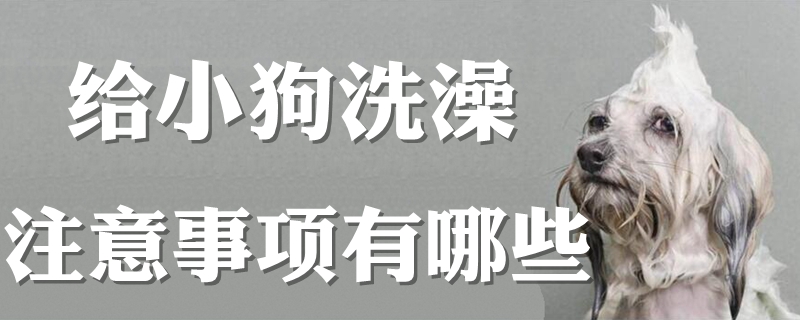 给小狗洗澡

注意事项有哪些